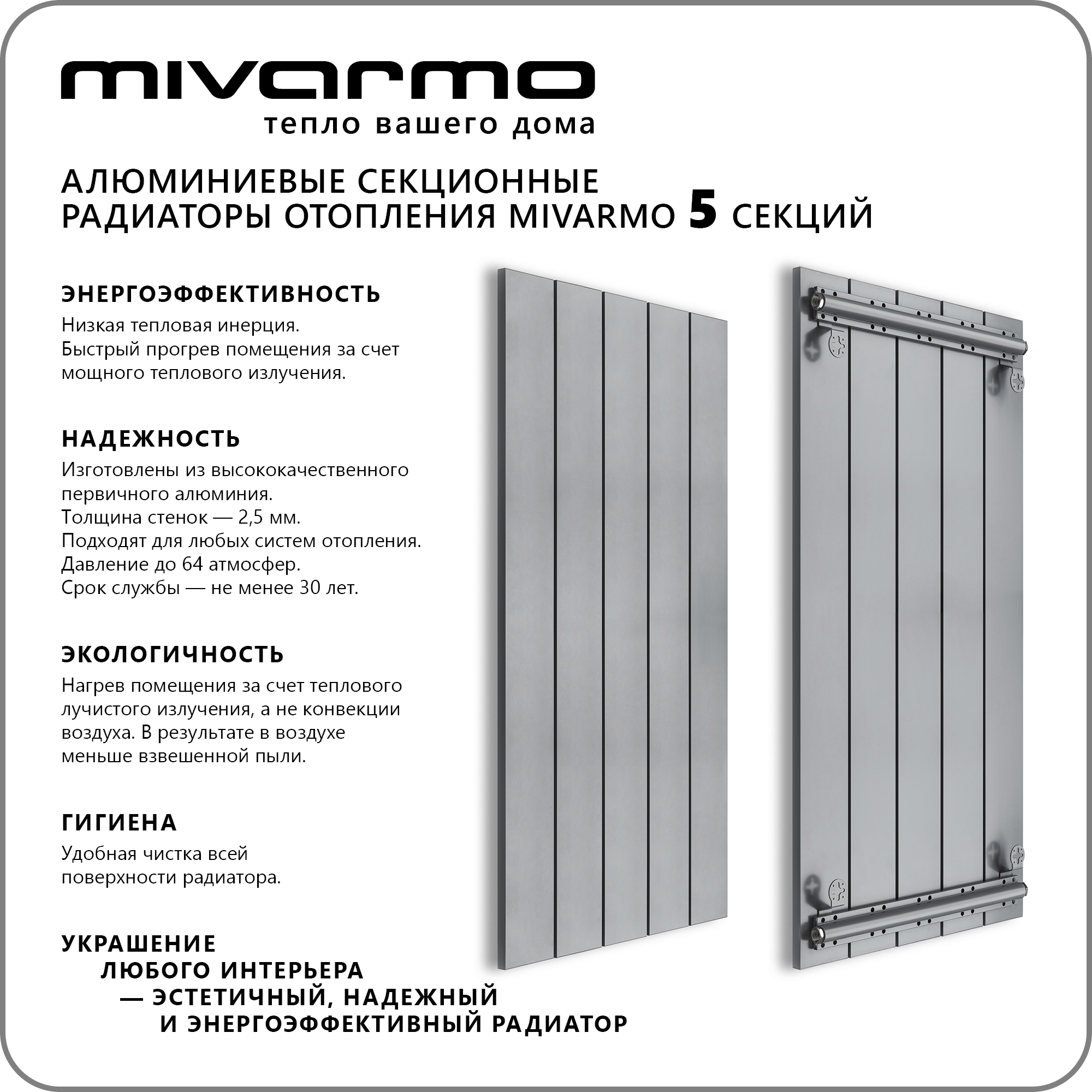 mivarmo
тепло вашего дома

АЛЮМИНИЕВЫЕ СЕКЦИОННЫЕ РАДИАТОРЫ ОТОПЛЕНИЯ MIVARMO 5 СЕКЦИЙ

ЭНЕРГОЭФФЕКТИВНОСТЬ

Низкая тепловая инерция.
Быстрый прогрев помещения за счет мощного теплового излучения.

НАДЕЖНОСТЬ

Изготовлены из высококачественного первичного алюминия.
Толщина стенок — 2,5 мм.
Подходят для любых систем отопления.
Давление до 64 атмосфер.
Срок службы — не менее 30 лет.

ЭКОЛОГИЧНОСТЬ

Нагрев помещения за счет теплового лучистого излучения, а не конвекции воздуха. В результате в воздухе меньше взвешенной пыли.

ГИГИЕНА

Удобная чистка всей поверхности радиатора.

УКРАШЕНИЕ
ЛЮБОГО ИНТЕРЬЕРА
— ЭСТЕТИЧНЫЙ, НАДЕЖНЫЙ
И ЭНЕРГОЭФФЕКТИВНЫЙ РАДИАТОР